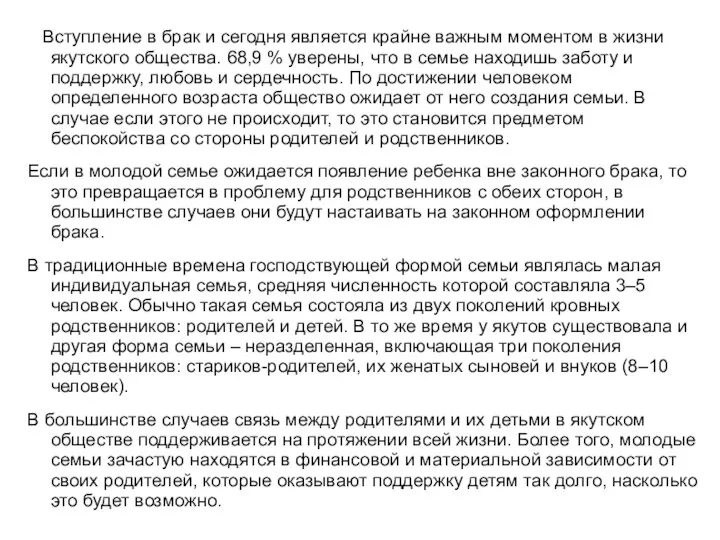 Вступление в брак и сегодня является крайне важным моментом в жизни якутского общества. 68,9 % уверены, что в семье находишь заботу и поддержку, любовь и сердечность. По достижении человеком определенного возраста общество ожидает от него создания семьи. В случае если этого не происходит, то это становится предметом беспокойства со стороны родителей и родственников.

Если в молодой семье ожидается появление ребенка вне законного брака, то это превращается в проблему для родственников с обеих сторон, в большинстве случаев они будут настаивать на законном оформлении брака.

В традиционные времена господствующей формой семьи являлась малая индивидуальная семья, средняя численность которой составляла 3–5 человек. Обычно такая семья состояла из двух поколений кровных родственников: родителей и детей. В то же время у якутов существовала и другая форма семьи – неразделенная, включающая три поколения родственников: стариков-родителей, их женатых сыновей и внуков (8–10 человек).

В большинстве случаев связь между родителями и их детьми в якутском обществе поддерживается на протяжении всей жизни. Более того, молодые семьи зачастую находятся в финансовой и материальной зависимости от своих родителей, которые оказывают поддержку детям так долго, насколько это будет возможно.